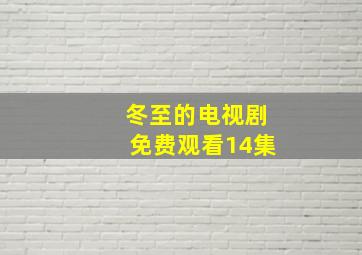 冬至的电视剧
免费观看14集